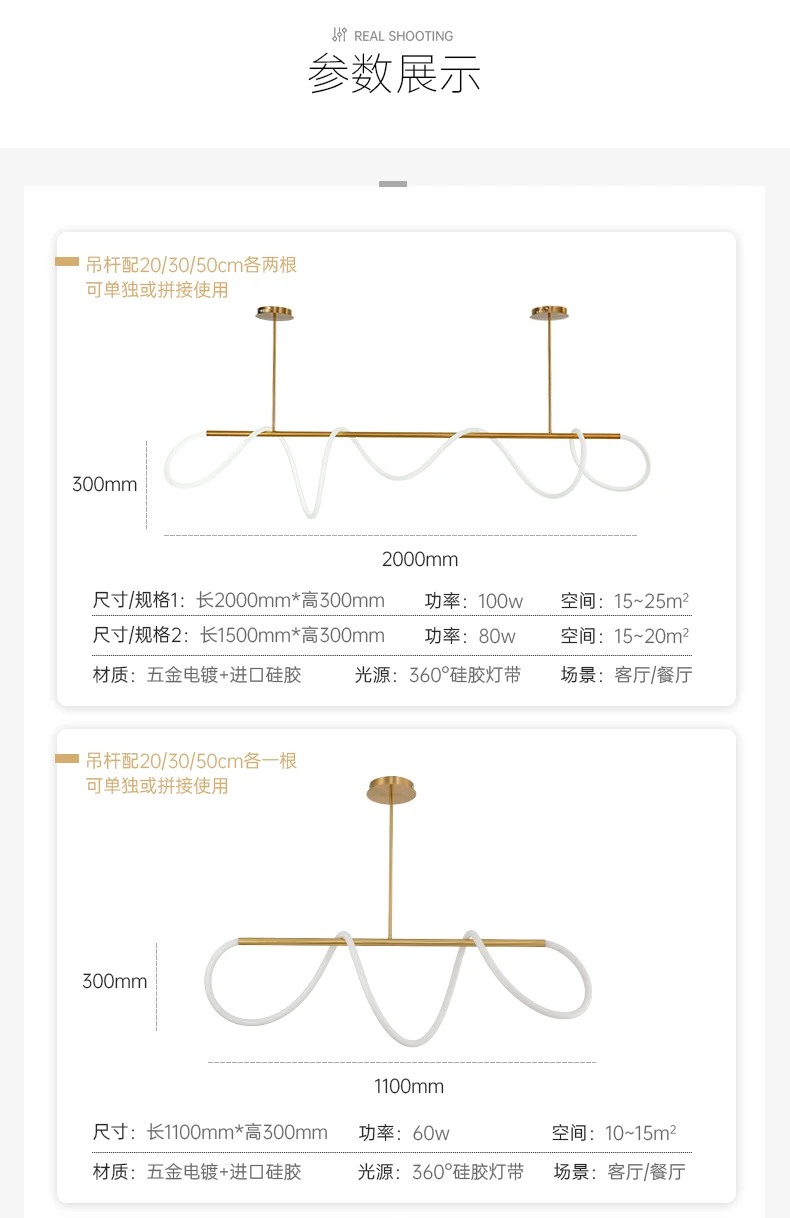 REAL SHOOTING
参数展示

吊杆配20/30/50cm各两根
可单独或拼接使用

300mm

2000mm

尺寸/规格1：长2000mm*高300mm 功率：100w 空间：15~25$m^2$

尺寸/规格2：长1500mm*高300mm 功率：80w 空间：15~20$m^2$

材质：五金电镀+进口硅胶 光源：360°硅胶灯带 场景：客厅/餐厅

吊杆配20/30/50cm各一根
可单独或拼接使用

300mm

1100mm

尺寸：长1100mm*高300mm 功率：60w 空间：10~15$m^2$

材质：五金电镀+进口硅胶 光源：360°硅胶灯带 场景：客厅/餐厅